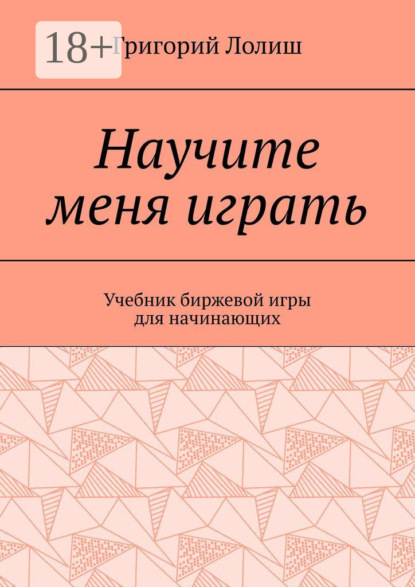 18+

Григорий Лолиш

Научите меня играть

Учебник биржевой игры для начинающих